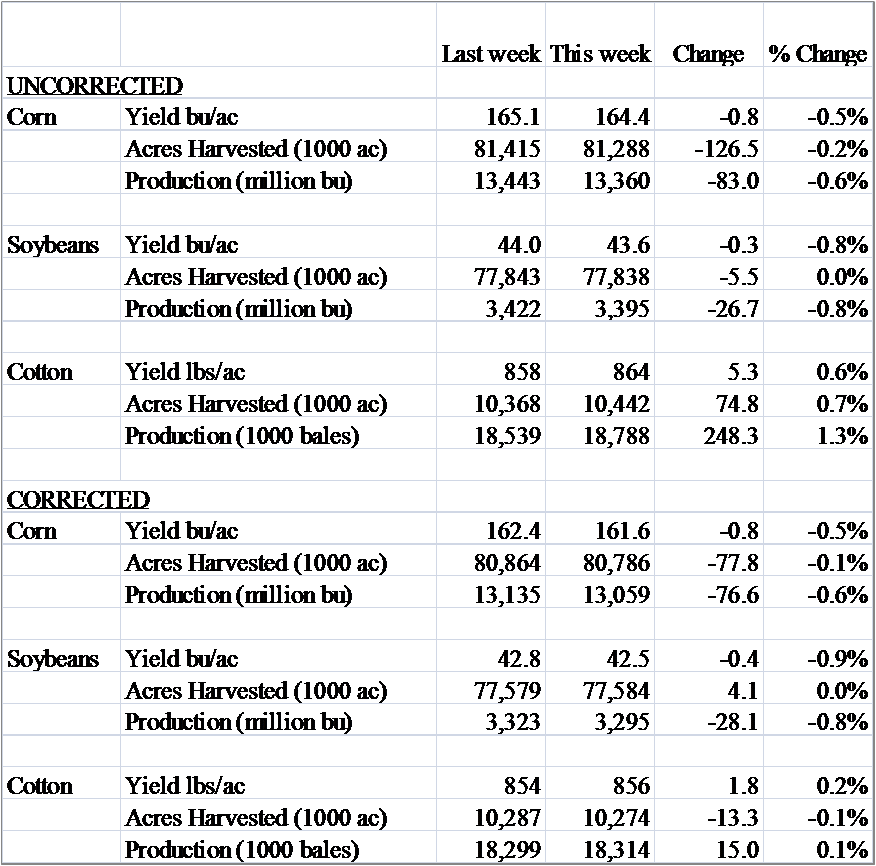 | | | Last week | This week | Change | % Change |
|---|---|---|---|---|---|
| UNCORRECTED | | | | | |
| Corn | Yield bu/ac | 165.1 | 164.4 | -0.8 | -0.5% |
| | Acres Harvested (1000 ac) | 81,415 | 81,288 | -126.5 | -0.2% |
| | Production (million bu) | 13,443 | 13,360 | -83.0 | -0.6% |
| | | | | | |
| Soybeans | Yield bu/ac | 44.0 | 43.6 | -0.3 | -0.8% |
| | Acres Harvested (1000 ac) | 77,843 | 77,838 | -5.5 | 0.0% |
| | Production (million bu) | 3,422 | 3,395 | -26.7 | -0.8% |
| | | | | | |
| Cotton | Yield lbs/ac | 858 | 864 | 5.3 | 0.6% |
| | Acres Harvested (1000 ac) | 10,368 | 10,442 | 74.8 | 0.7% |
| | Production (1000 bales) | 18,539 | 18,788 | 248.3 | 1.3% |
| | | | | | |
| CORRECTED | | | | | |
| Corn | Yield bu/ac | 162.4 | 161.6 | -0.8 | -0.5% |
| | Acres Harvested (1000 ac) | 80,864 | 80,786 | -77.8 | -0.1% |
| | Production (million bu) | 13,135 | 13,059 | -76.6 | -0.6% |
| | | | | | |
| Soybeans | Yield bu/ac | 42.8 | 42.5 | -0.4 | -0.9% |
| | Acres Harvested (1000 ac) | 77,579 | 77,584 | 4.1 | 0.0% |
| | Production (million bu) | 3,323 | 3,295 | -28.1 | -0.8% |
| | | | | | |
| Cotton | Yield lbs/ac | 854 | 856 | 1.8 | 0.2% |
| | Acres Harvested (1000 ac) | 10,287 | 10,274 | -13.3 | -0.1% |
| | Production (1000 bales) | 18,299 | 18,314 | 15.0 | 0.1% |